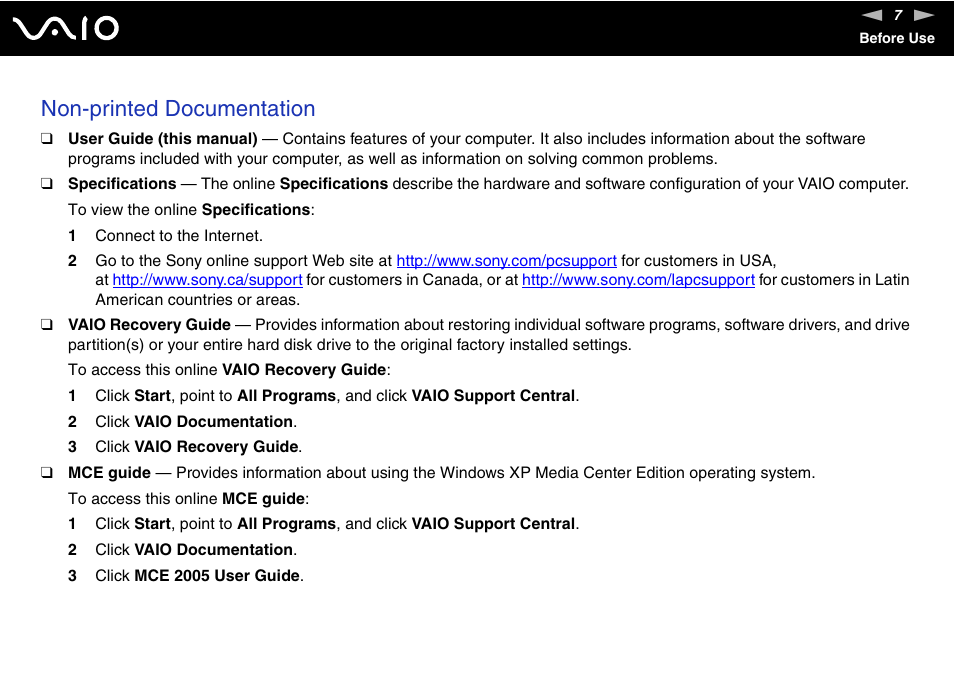 VAIO

7

Before Use

Non-printed Documentation

❑ User Guide (this manual) — Contains features of your computer. It also includes information about the software programs included with your computer, as well as information on solving common problems.

❑ Specifications — The online Specifications describe the hardware and software configuration of your VAIO computer.

To view the online Specifications:

1 Connect to the Internet.

2 Go to the Sony online support Web site at http://www.sony.com/pcsupport for customers in USA, at http://www.sony.ca/support for customers in Canada, or at http://www.sony.com/lapcsupport for customers in Latin American countries or areas.

❑ VAIO Recovery Guide — Provides information about restoring individual software programs, software drivers, and drive partition(s) or your entire hard disk drive to the original factory installed settings.

To access this online VAIO Recovery Guide:

1 Click Start, point to All Programs, and click VAIO Support Central.

2 Click VAIO Documentation.

3 Click VAIO Recovery Guide.

❑ MCE guide — Provides information about using the Windows XP Media Center Edition operating system.

To access this online MCE guide:

1 Click Start, point to All Programs, and click VAIO Support Central.

2 Click VAIO Documentation.

3 Click MCE 2005 User Guide.